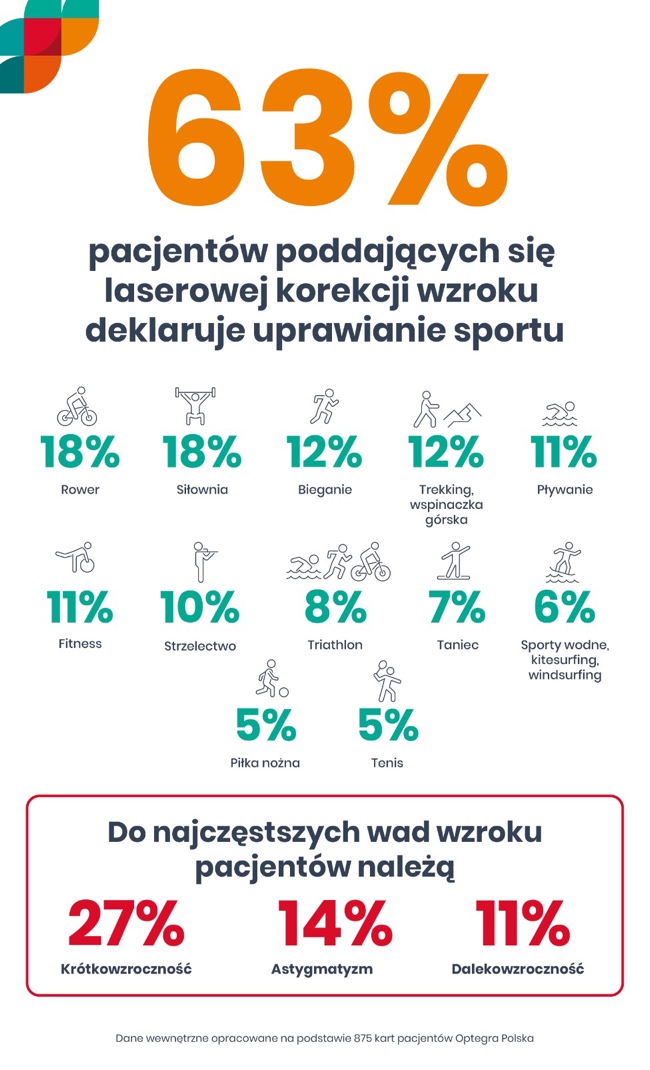 63%

pacjentów poddających się laserowej korekcji wzroku deklaruje uprawianie sportu

18%
Rower

18%
Siłownia

12%
Bieganie

12%
Trekking, wspinaczka górska

11%
Pływanie

11%
Fitness

10%
Strzelectwo

8%
Triathlon

7%
Taniec

6%
Sporty wodne, kitesurfing, windsurfing

5%
Piłka nożna

5%
Tenis

Do najczęstszych wad wzroku pacjentów należą

27%
Krótkowzroczność

14%
Astygmatyzm

11%
Dalekowzroczność

Dane wewnętrzne opracowane na podstawie 875 kart pacjentów Optegra Polska